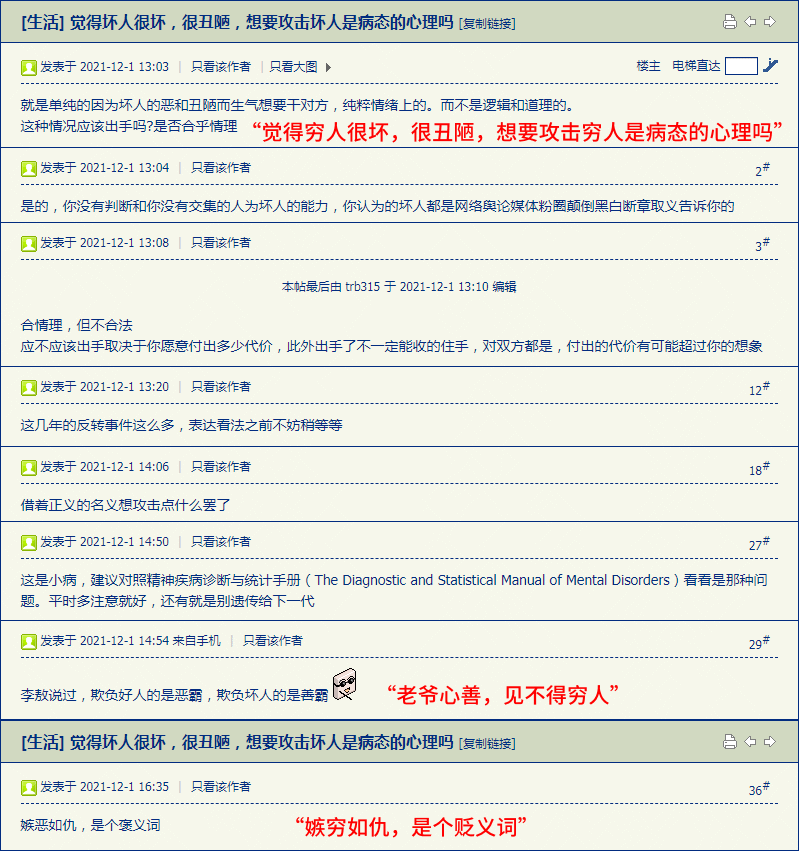 [生活] 觉得坏人很坏，很丑陋，想要攻击坏人是病态的心理吗 [复制链接]

发表于 2021-12-1 13:03 | 只看该作者 | 只看大图

楼主 电梯直达

就是单纯的因为坏人的恶和丑陋而生气想要干对方，纯粹情绪上的。而不是逻辑和道理的。
这种情况应该出手吗?是否合乎情理

“觉得穷人很坏，很丑陋，想要攻击穷人是病态的心理吗”

发表于 2021-12-1 13:04 | 只看该作者 2#

是的，你没有判断和你没有交集的人为坏人的能力，你认为的坏人都是网络舆论媒体粉圈颠倒黑白断章取义告诉你的

发表于 2021-12-1 13:08 | 只看该作者 3#

本帖最后由 trb315 于 2021-12-1 13:10 编辑

合情理，但不合法
应不应该出手取决于你愿意付出多少代价，此外出手了不一定能收的住手，对双方都是，付出的代价有可能超过你的想象

发表于 2021-12-1 13:20 | 只看该作者 12#

这几年的反转事件这么多，表达看法之前不妨稍等等

发表于 2021-12-1 14:06 | 只看该作者 18#

借着正义的名义想攻击点什么罢了

发表于 2021-12-1 14:50 | 只看该作者 27#

这是小病，建议对照精神疾病诊断与统计手册（The Diagnostic and Statistical Manual of Mental Disorders）看看是那种问题。平时多注意就好，还有就是别遗传给下一代

发表于 2021-12-1 14:54 来自手机 | 只看该作者 29#

李敖说过，欺负好人的是恶霸，欺负坏人的是善霸

“老爷心善，见不得穷人”

[生活] 觉得坏人很坏，很丑陋，想要攻击坏人是病态的心理吗 [复制链接]

发表于 2021-12-1 16:35 | 只看该作者 36#

嫉恶如仇，是个褒义词

“嫉穷如仇，是个贬义词”